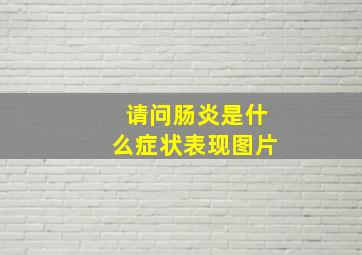 请问肠炎是什么症状表现图片